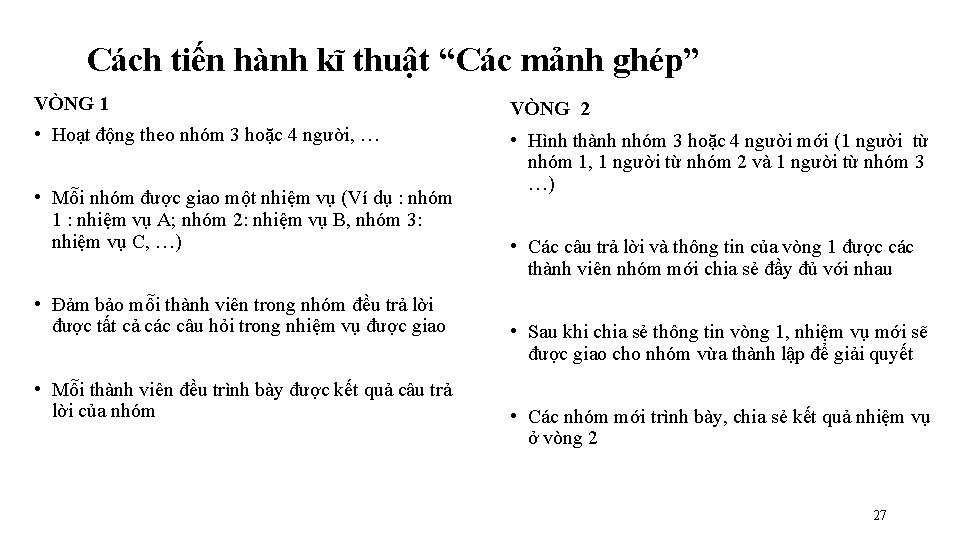 Cách tiến hành kĩ thuật "Các mảnh ghép"

VÒNG 1

• Hoạt động theo nhóm 3 hoặc 4 người, …

• Mỗi nhóm được giao một nhiệm vụ (Ví dụ : nhóm 1 : nhiệm vụ A; nhóm 2: nhiệm vụ B, nhóm 3: nhiệm vụ C, …)

• Đảm bảo mỗi thành viên trong nhóm đều trả lời được tất cả các câu hỏi trong nhiệm vụ được giao

• Mỗi thành viên đều trình bày được kết quả câu trả lời của nhóm

VÒNG 2

• Hình thành nhóm 3 hoặc 4 người mới (1 người từ nhóm 1, 1 người từ nhóm 2 và 1 người từ nhóm 3 …)

• Các câu trả lời và thông tin của vòng 1 được các thành viên nhóm mới chia sẻ đầy đủ với nhau

• Sau khi chia sẻ thông tin vòng 1, nhiệm vụ mới sẽ được giao cho nhóm vừa thành lập để giải quyết

• Các nhóm mới trình bày, chia sẻ kết quả nhiệm vụ ở vòng 2

27